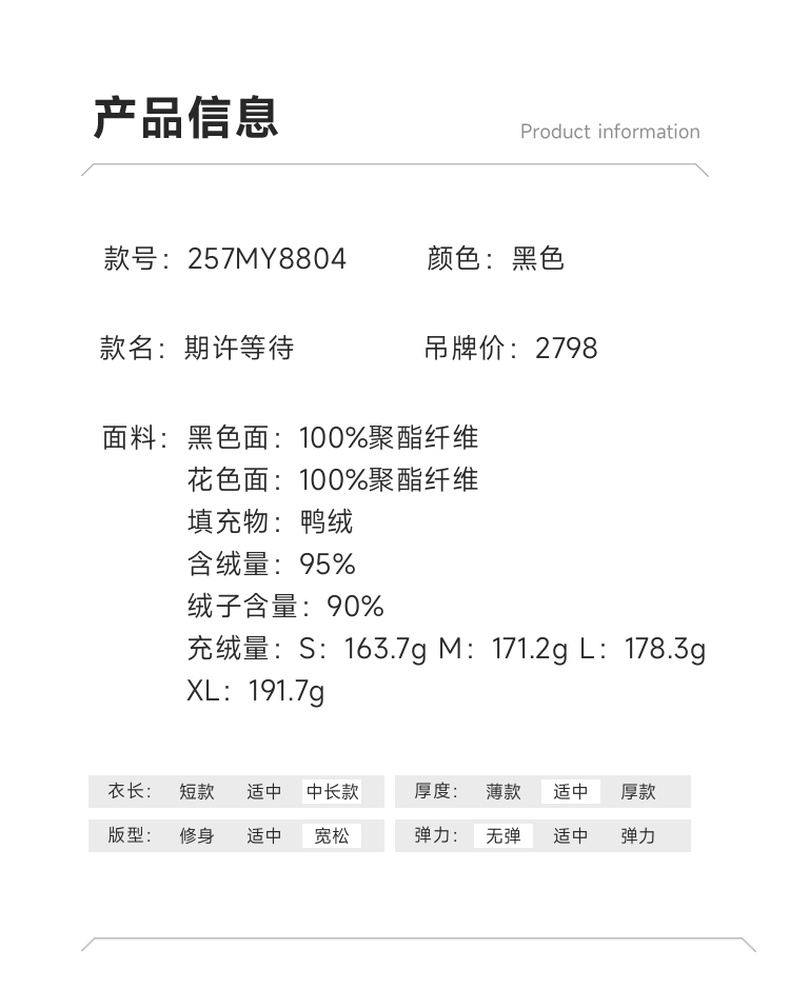 产品信息
Product information

款号：257MY8804 颜色：黑色

款名：期许等待 吊牌价：2798

面料：黑色面：100%聚酯纤维
花色面：100%聚酯纤维
填充物：鸭绒
含绒量：95%
绒子含量：90%
充绒量：S：163.7g M：171.2g L：178.3g
XL：191.7g

衣长： 短款 适中 中长款
版型： 修身 适中 宽松

厚度： 薄款 适中 厚款
弹力： 无弹 适中 弹力